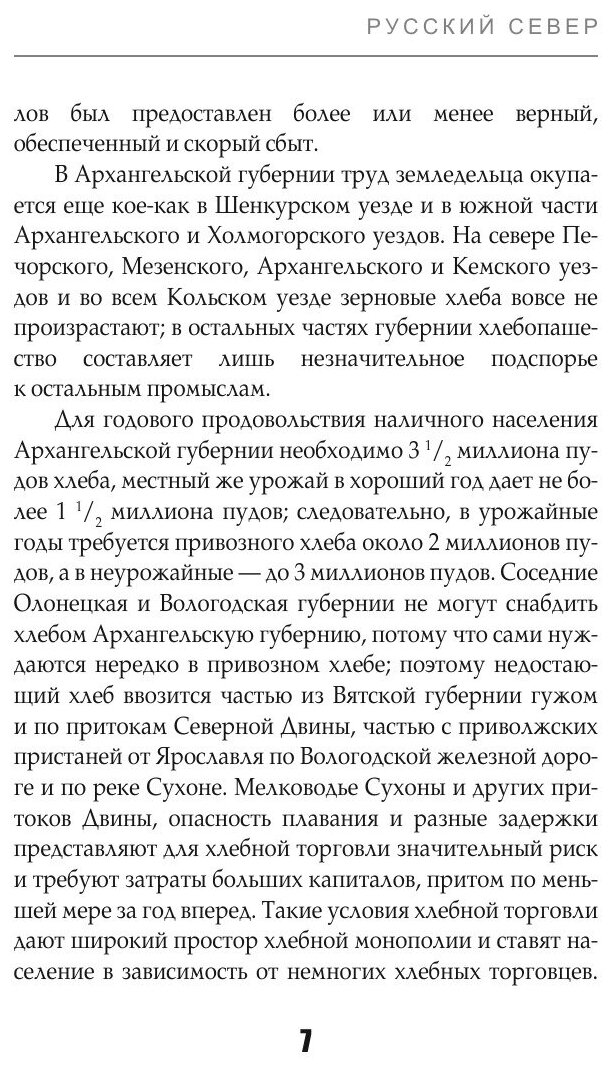 РУССКИЙ СЕВЕР

лов был предоставлен более или менее верный, обеспеченный и скорый сбыт.

В Архангельской губернии труд земледельца окупается еще кое-как в Шенкурском уезде и в южной части Архангельского и Холмогорского уездов. На севере Печорского, Мезенского, Архангельского и Кемского уездов и во всем Кольском уезде зерновые хлеба вовсе не произрастают; в остальных частях губернии хлебопашество составляет лишь незначительное подспорье к остальным промыслам.

Для годового продовольствия наличного населения Архангельской губернии необходимо $3\,^1/_2$ миллиона пудов хлеба, местный же урожай в хороший год дает не более $1\,^1/_2$ миллиона пудов; следовательно, в урожайные годы требуется привозного хлеба около 2 миллионов пудов, а в неурожайные — до 3 миллионов пудов. Соседние Олонецкая и Вологодская губернии не могут снабдить хлебом Архангельскую губернию, потому что сами нуждаются нередко в привозном хлебе; поэтому недостающий хлеб ввозится частью из Вятской губернии гужом и по притокам Северной Двины, частью с приволжских пристаней от Ярославля по Вологодской железной дороге и по реке Сухоне. Мелководье Сухоны и других притоков Двины, опасность плавания и разные задержки представляют для хлебной торговли значительный риск и требуют затраты больших капиталов, притом по меньшей мере за год вперед. Такие условия хлебной торговли дают широкий простор хлебной монополии и ставят население в зависимость от немногих хлебных торговцев.

7